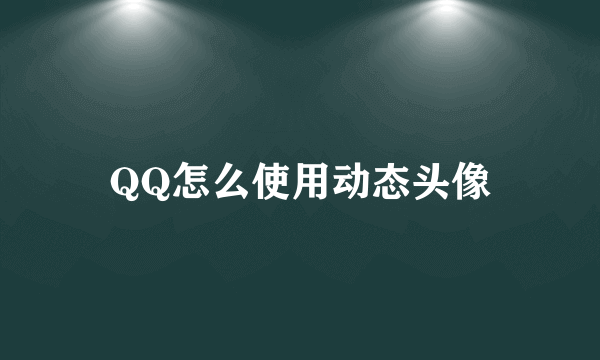 QQ怎么使用动态头像